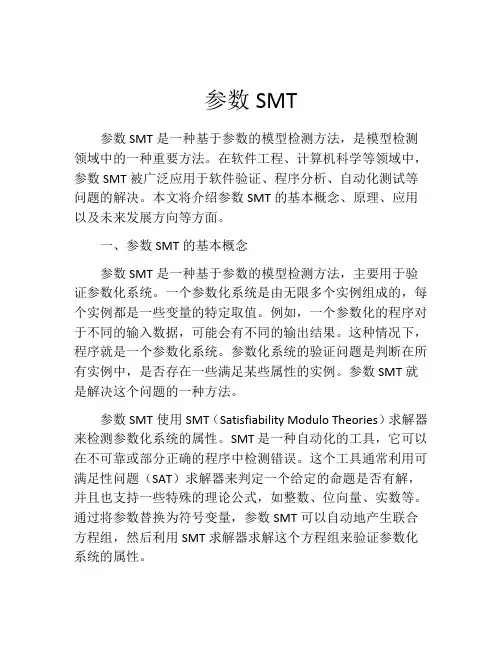 参数 SMT

参数 SMT 是一种基于参数的模型检测方法，是模型检测领域中的一种重要方法。在软件工程、计算机科学等领域中，参数 SMT 被广泛应用于软件验证、程序分析、自动化测试等问题的解决。本文将介绍参数 SMT 的基本概念、原理、应用以及未来发展方向等方面。

一、参数 SMT 的基本概念

参数 SMT 是一种基于参数的模型检测方法，主要用于验证参数化系统。一个参数化系统是由无限多个实例组成的，每个实例都是一些变量的特定取值。例如，一个参数化的程序对于不同的输入数据，可能会有不同的输出结果。这种情况下，程序就是一个参数化系统。参数化系统的验证问题是判断在所有实例中，是否存在一些满足某些属性的实例。参数 SMT 就是解决这个问题的一种方法。

参数 SMT 使用 SMT（Satisfiability Modulo Theories）求解器来检测参数化系统的属性。SMT 是一种自动化的工具，它可以在不可靠或部分正确的程序中检测错误。这个工具通常利用可满足性问题（SAT）求解器来判定一个给定的命题是否有解，并且也支持一些特殊的理论公式，如整数、位向量、实数等。通过将参数替换为符号变量，参数 SMT 可以自动地产生联合方程组，然后利用 SMT 求解器求解这个方程组来验证参数化系统的属性。